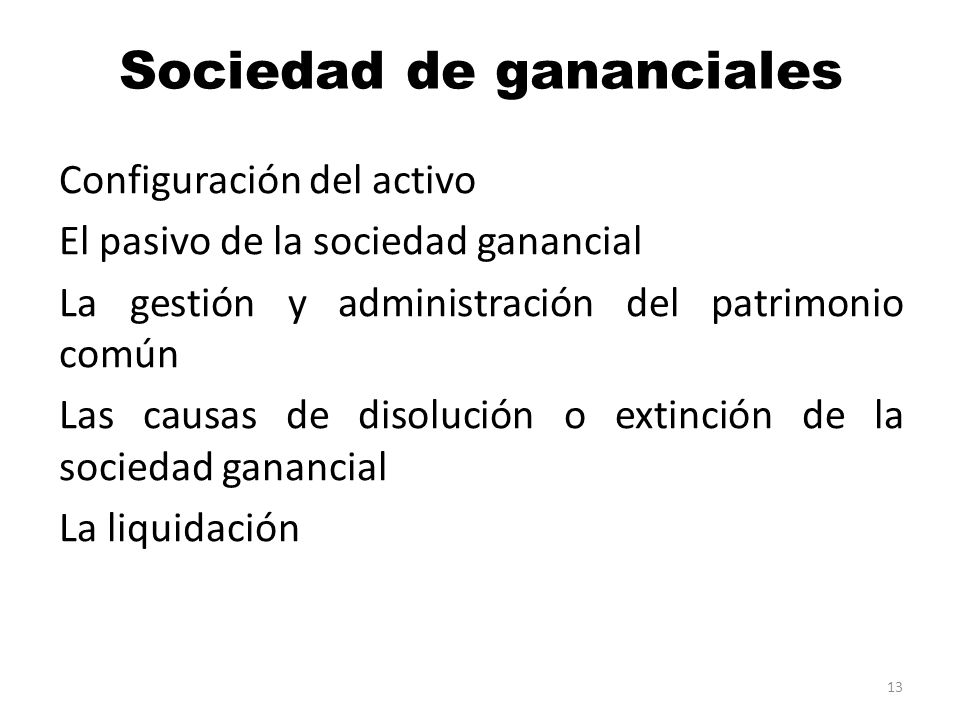 Sociedad de gananciales

Configuración del activo

El pasivo de la sociedad ganancial

La gestión y administración del patrimonio común

Las causas de disolución o extinción de la sociedad ganancial

La liquidación

13